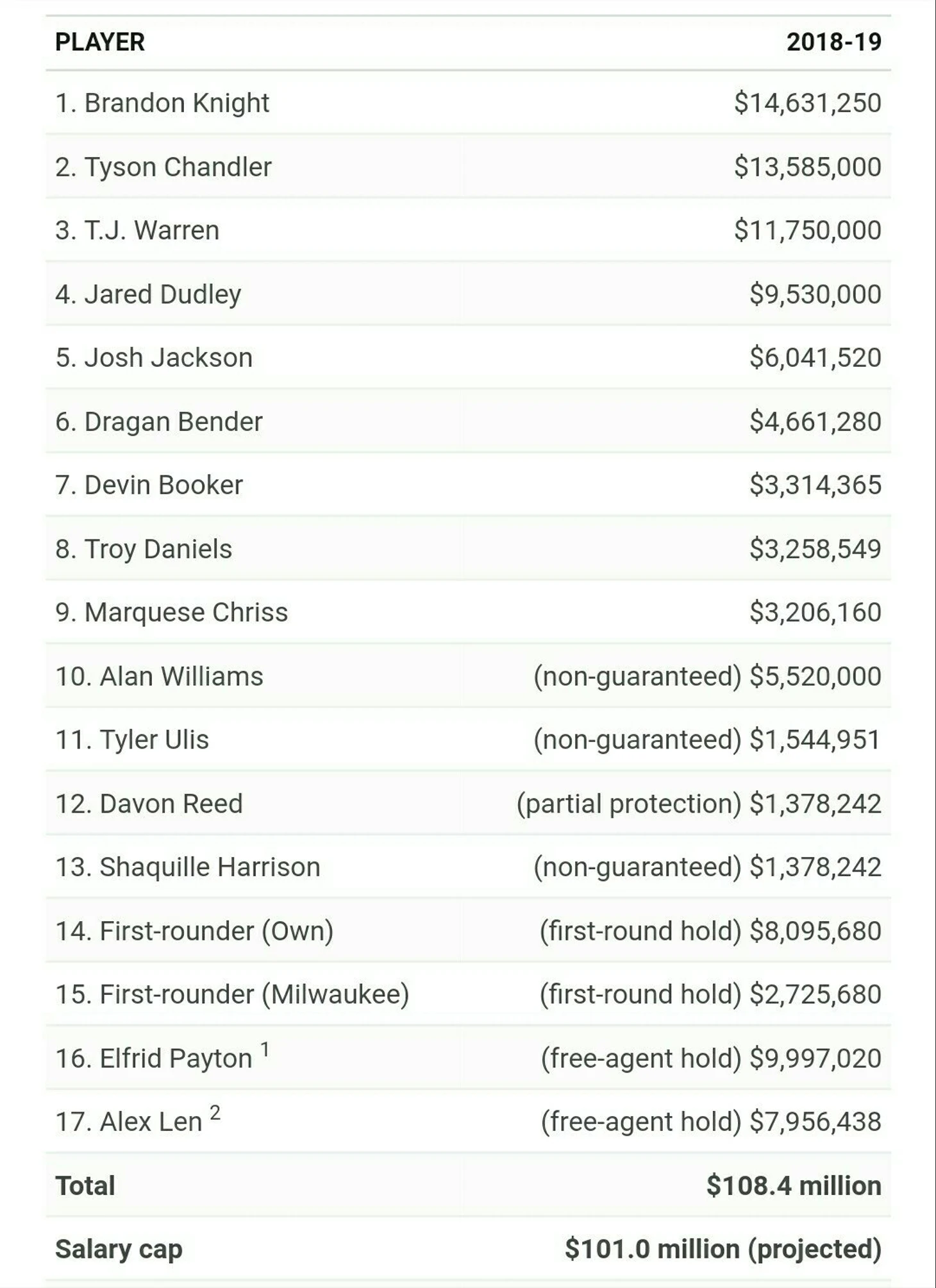 | PLAYER | 2018-19 |
|---|---|
| 1. Brandon Knight | \$14,631,250 |
| 2. Tyson Chandler | \$13,585,000 |
| 3. T.J. Warren | \$11,750,000 |
| 4. Jared Dudley | \$9,530,000 |
| 5. Josh Jackson | \$6,041,520 |
| 6. Dragan Bender | \$4,661,280 |
| 7. Devin Booker | \$3,314,365 |
| 8. Troy Daniels | \$3,258,549 |
| 9. Marquese Chriss | \$3,206,160 |
| 10. Alan Williams | (non-guaranteed) \$5,520,000 |
| 11. Tyler Ulis | (non-guaranteed) \$1,544,951 |
| 12. Davon Reed | (partial protection) \$1,378,242 |
| 13. Shaquille Harrison | (non-guaranteed) \$1,378,242 |
| 14. First-rounder (Own) | (first-round hold) \$8,095,680 |
| 15. First-rounder (Milwaukee) | (first-round hold) \$2,725,680 |
| 16. Elfrid Payton $^1$ | (free-agent hold) \$9,997,020 |
| 17. Alex Len $^2$ | (free-agent hold) \$7,956,438 |
| Total | \$108.4 million |
| Salary cap | \$101.0 million (projected) |